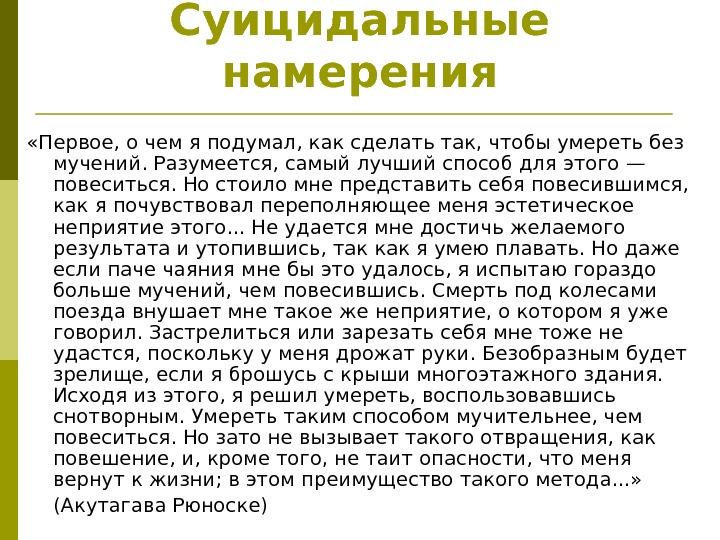 Суицидальные намерения

«Первое, о чем я подумал, как сделать так, чтобы умереть без мучений. Разумеется, самый лучший способ для этого — повеситься. Но стоило мне представить себя повесившимся, как я почувствовал переполняющее меня эстетическое неприятие этого... Не удается мне достичь желаемого результата и утопившись, так как я умею плавать. Но даже если паче чаяния мне бы это удалось, я испытаю гораздо больше мучений, чем повесившись. Смерть под колесами поезда внушает мне такое же неприятие, о котором я уже говорил. Застрелиться или зарезать себя мне тоже не удастся, поскольку у меня дрожат руки. Безобразным будет зрелище, если я брошусь с крыши многоэтажного здания. Исходя из этого, я решил умереть, воспользовавшись снотворным. Умереть таким способом мучительнее, чем повеситься. Но зато не вызывает такого отвращения, как повешение, и, кроме того, не таит опасности, что меня вернут к жизни; в этом преимущество такого метода...»

(Акутагава Рюноске)